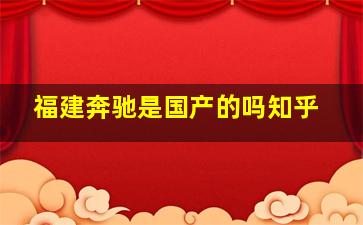 福建奔驰是国产的吗知乎